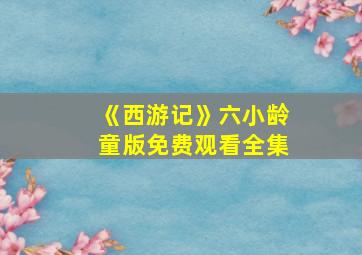 《西游记》六小龄童版免费观看全集